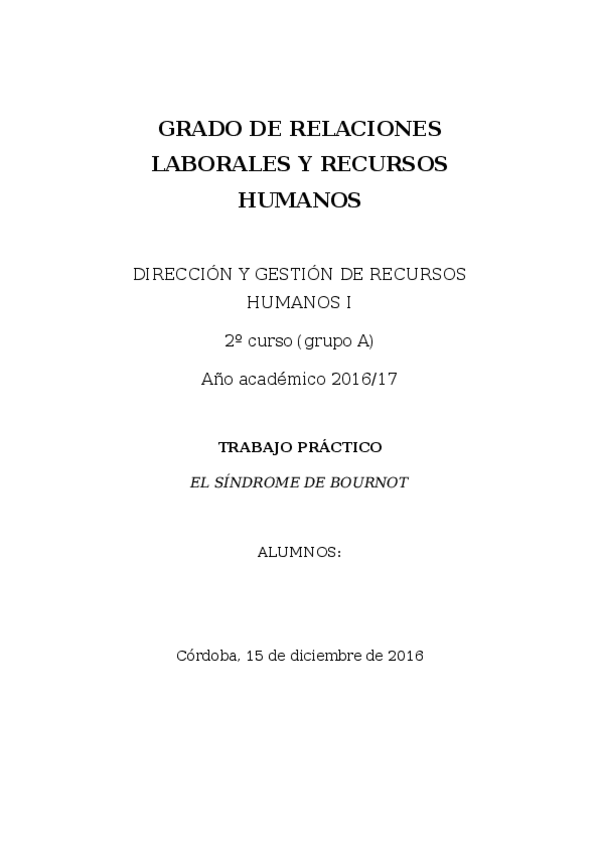 GRADO DE RELACIONES LABORALES Y RECURSOS HUMANOS

DIRECCIÓN Y GESTIÓN DE RECURSOS HUMANOS I

2º curso (grupo A)

Año académico 2016/17

TRABAJO PRÁCTICO

EL SÍNDROME DE BOURNOT

ALUMNOS:

Córdoba, 15 de diciembre de 2016